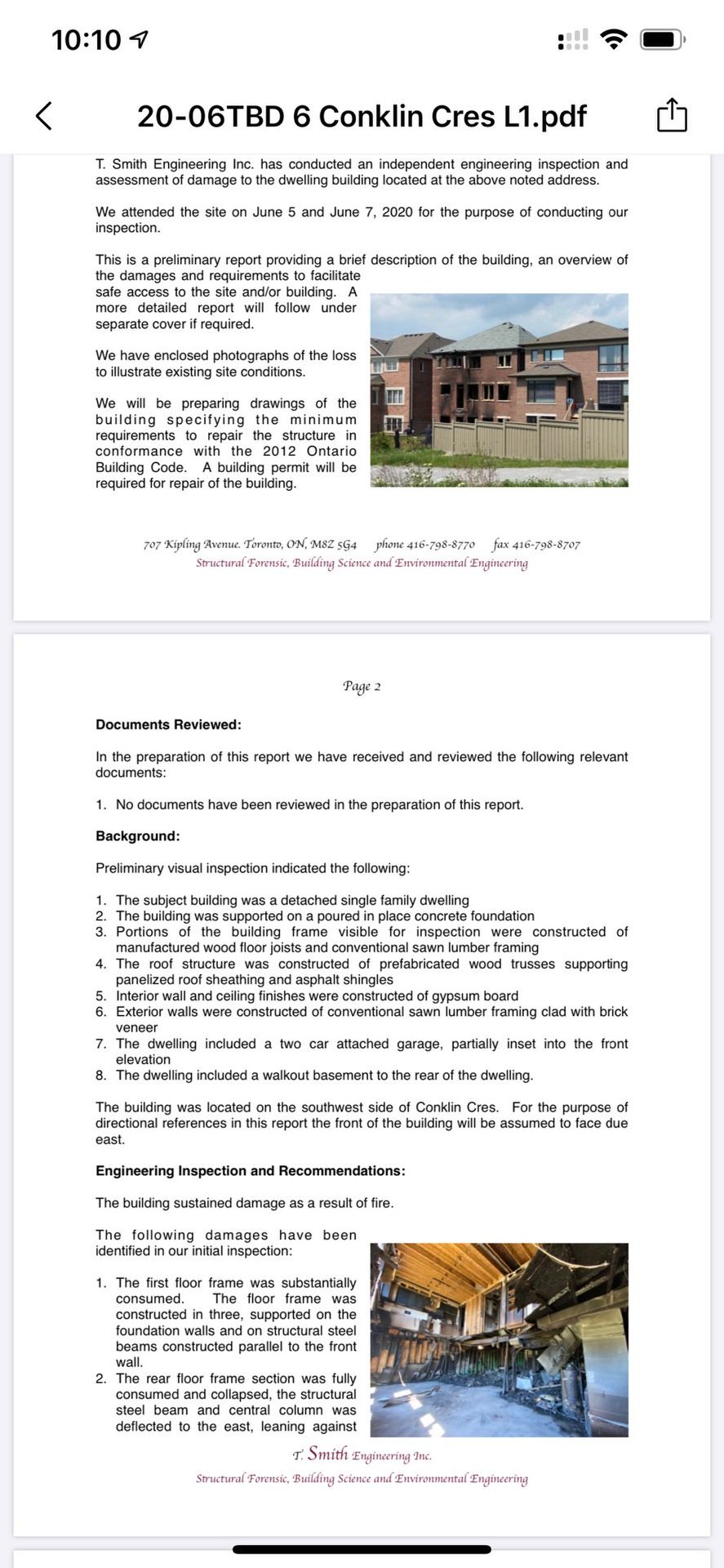 10:10

20-06TBD 6 Conklin Cres L1.pdf

T. Smith Engineering Inc. has conducted an independent engineering inspection and assessment of damage to the dwelling building located at the above noted address.

We attended the site on June 5 and June 7, 2020 for the purpose of conducting our inspection.

This is a preliminary report providing a brief description of the building, an overview of the damages and requirements to facilitate safe access to the site and/or building. A more detailed report will follow under separate cover if required.

We have enclosed photographs of the loss to illustrate existing site conditions.

We will be preparing drawings of the building specifying the minimum requirements to repair the structure in conformance with the 2012 Ontario Building Code. A building permit will be required for repair of the building.

707 Kipling Avenue. Toronto, ON, M8Z 5G4 phone 416-798-8770 fax 416-798-8707
Structural Forensic, Building Science and Environmental Engineering

Page 2

Documents Reviewed:

In the preparation of this report we have received and reviewed the following relevant documents:

1. No documents have been reviewed in the preparation of this report.

Background:

Preliminary visual inspection indicated the following:

1. The subject building was a detached single family dwelling
2. The building was supported on a poured in place concrete foundation
3. Portions of the building frame visible for inspection were constructed of manufactured wood floor joists and conventional sawn lumber framing
4. The roof structure was constructed of prefabricated wood trusses supporting panelized roof sheathing and asphalt shingles
5. Interior wall and ceiling finishes were constructed of gypsum board
6. Exterior walls were constructed of conventional sawn lumber framing clad with brick veneer
7. The dwelling included a two car attached garage, partially inset into the front elevation
8. The dwelling included a walkout basement to the rear of the dwelling.

The building was located on the southwest side of Conklin Cres. For the purpose of directional references in this report the front of the building will be assumed to face due east.

Engineering Inspection and Recommendations:

The building sustained damage as a result of fire.

The following damages have been identified in our initial inspection:

1. The first floor frame was substantially consumed. The floor frame was constructed in three, supported on the foundation walls and on structural steel beams constructed parallel to the front wall.
2. The rear floor frame section was fully consumed and collapsed, the structural steel beam and central column was deflected to the east, leaning against

T. Smith Engineering Inc.
Structural Forensic, Building Science and Environmental Engineering